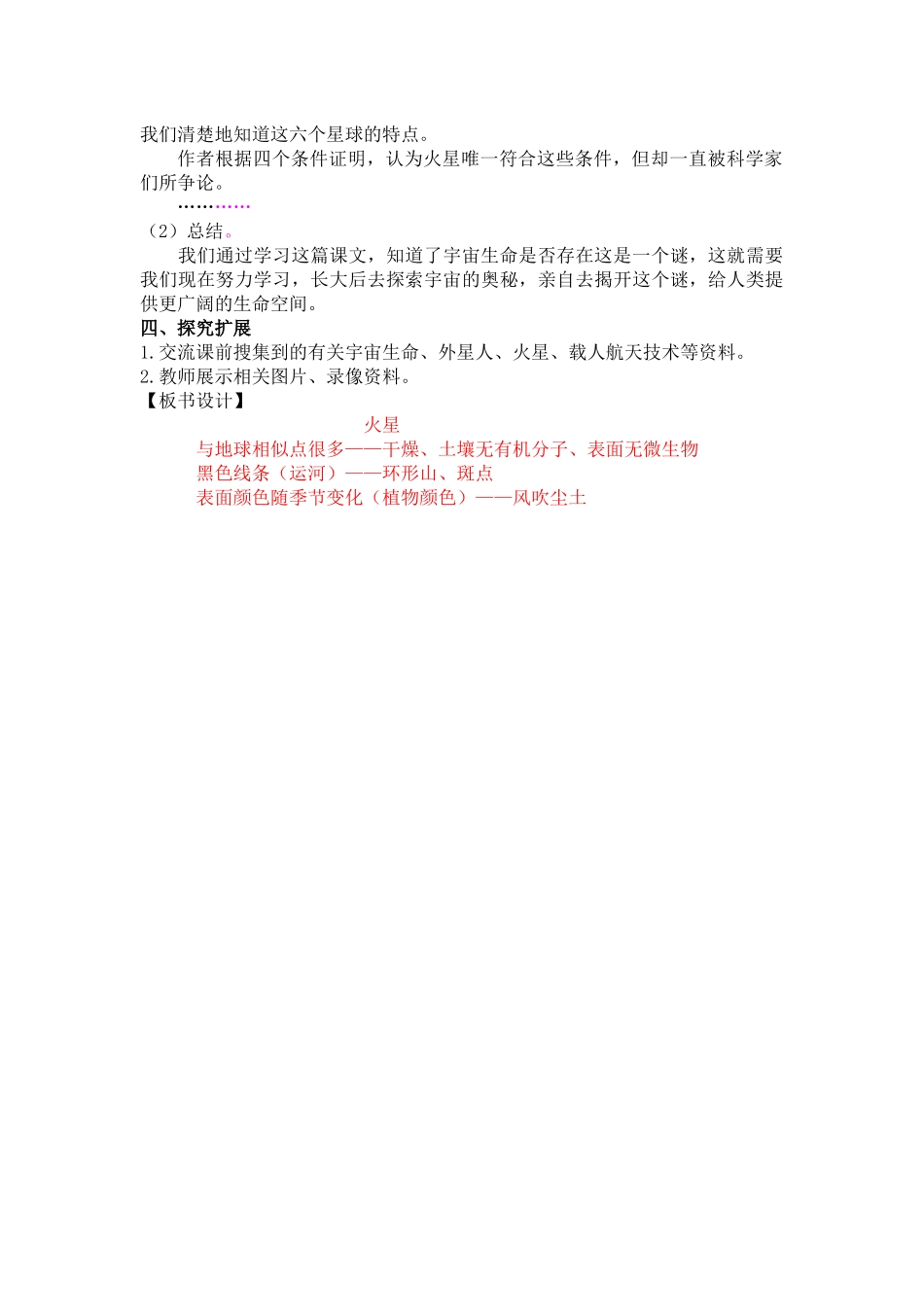 我们清楚地知道这六个星球的特点。

作者根据四个条件证明，认为火星唯一符合这些条件，但却一直被科学家们所争论。

…………

（2）总结。

我们通过学习这篇课文，知道了宇宙生命是否存在这是一个谜，这就需要我们现在努力学习，长大后去探索宇宙的奥秘，亲自去揭开这个谜，给人类提供更广阔的生命空间。

四、探究扩展

1.交流课前搜集到的有关宇宙生命、外星人、火星、载人航天技术等资料。

2.教师展示相关图片、录像资料。

【板书设计】

火星

与地球相似点很多——干燥、土壤无有机分子、表面无微生物

黑色线条（运河）——环形山、斑点

表面颜色随季节变化（植物颜色）——风吹尘土